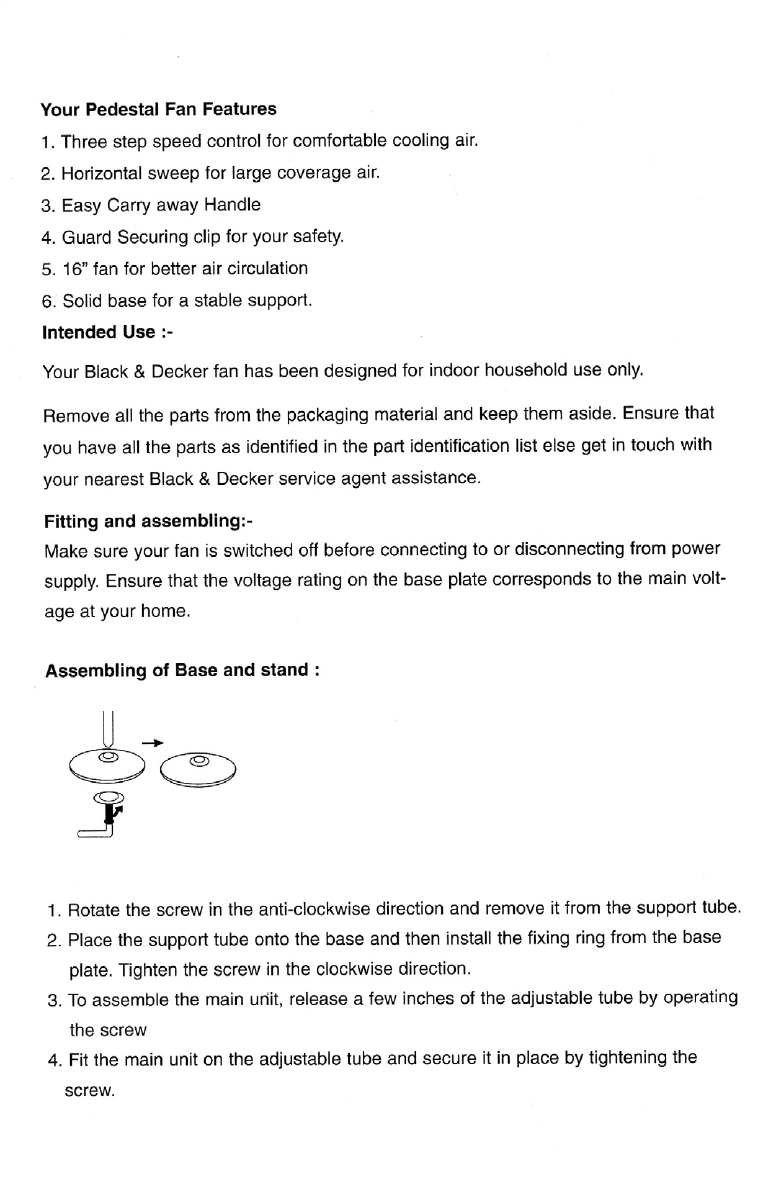 Your Pedestal Fan Features

1. Three step speed control for comfortable cooling air.
2. Horizontal sweep for large coverage air.
3. Easy Carry away Handle
4. Guard Securing clip for your safety.
5. 16" fan for better air circulation
6. Solid base for a stable support.

Intended Use :-

Your Black & Decker fan has been designed for indoor household use only.

Remove all the parts from the packaging material and keep them aside. Ensure that you have all the parts as identified in the part identification list else get in touch with your nearest Black & Decker service agent assistance.

Fitting and assembling:-

Make sure your fan is switched off before connecting to or disconnecting from power supply. Ensure that the voltage rating on the base plate corresponds to the main voltage at your home.

Assembling of Base and stand :

1. Rotate the screw in the anti-clockwise direction and remove it from the support tube.
2. Place the support tube onto the base and then install the fixing ring from the base plate. Tighten the screw in the clockwise direction.
3. To assemble the main unit, release a few inches of the adjustable tube by operating the screw
4. Fit the main unit on the adjustable tube and secure it in place by tightening the screw.